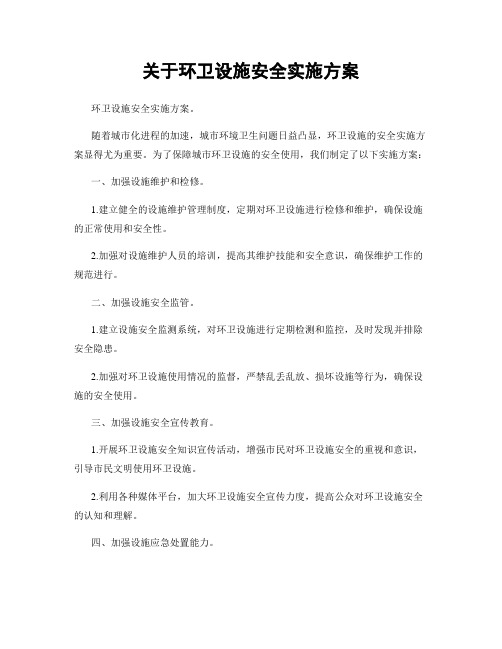 关于环卫设施安全实施方案

环卫设施安全实施方案。

随着城市化进程的加速，城市环境卫生问题日益凸显，环卫设施的安全实施方案显得尤为重要。为了保障城市环卫设施的安全使用，我们制定了以下实施方案：

一、加强设施维护和检修。

1.建立健全的设施维护管理制度，定期对环卫设施进行检修和维护，确保设施的正常使用和安全性。

2.加强对设施维护人员的培训，提高其维护技能和安全意识，确保维护工作的规范进行。

二、加强设施安全监管。

1.建立设施安全监测系统，对环卫设施进行定期检测和监控，及时发现并排除安全隐患。

2.加强对环卫设施使用情况的监督，严禁乱丢乱放、损坏设施等行为，确保设施的安全使用。

三、加强设施安全宣传教育。

1.开展环卫设施安全知识宣传活动，增强市民对环卫设施安全的重视和意识，引导市民文明使用环卫设施。

2.利用各种媒体平台，加大环卫设施安全宣传力度，提高公众对环卫设施安全的认知和理解。

四、加强设施应急处置能力。